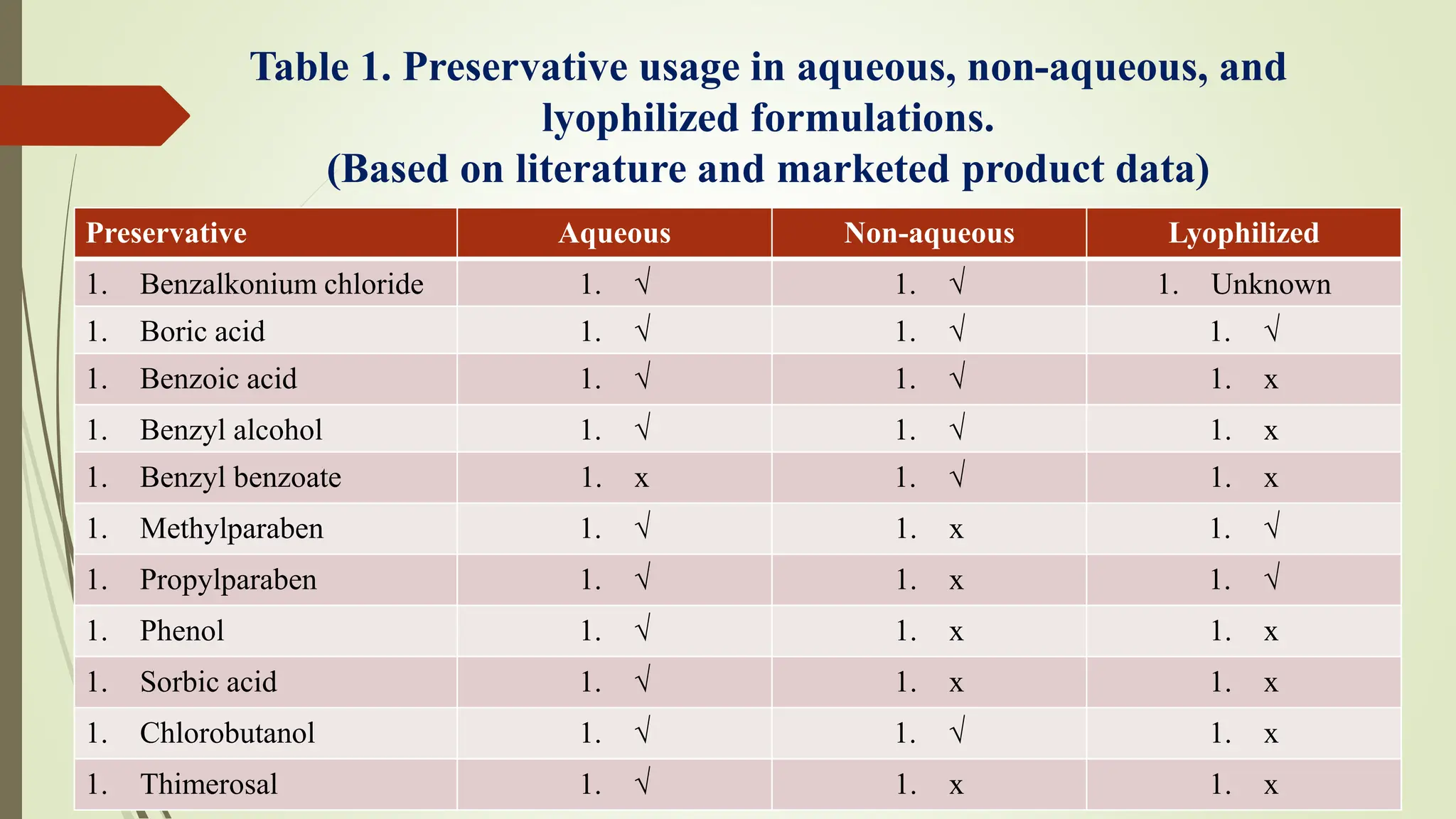 Table 1. Preservative usage in aqueous, non-aqueous, and lyophilized formulations.
(Based on literature and marketed product data)

| Preservative | Aqueous | Non-aqueous | Lyophilized |
|---|---|---|---|
| 1. Benzalkonium chloride | 1. √ | 1. √ | 1. Unknown |
| 1. Boric acid | 1. √ | 1. √ | 1. √ |
| 1. Benzoic acid | 1. √ | 1. √ | 1. x |
| 1. Benzyl alcohol | 1. √ | 1. √ | 1. x |
| 1. Benzyl benzoate | 1. x | 1. √ | 1. x |
| 1. Methylparaben | 1. √ | 1. x | 1. √ |
| 1. Propylparaben | 1. √ | 1. x | 1. √ |
| 1. Phenol | 1. √ | 1. x | 1. x |
| 1. Sorbic acid | 1. √ | 1. x | 1. x |
| 1. Chlorobutanol | 1. √ | 1. √ | 1. x |
| 1. Thimerosal | 1. √ | 1. x | 1. x |